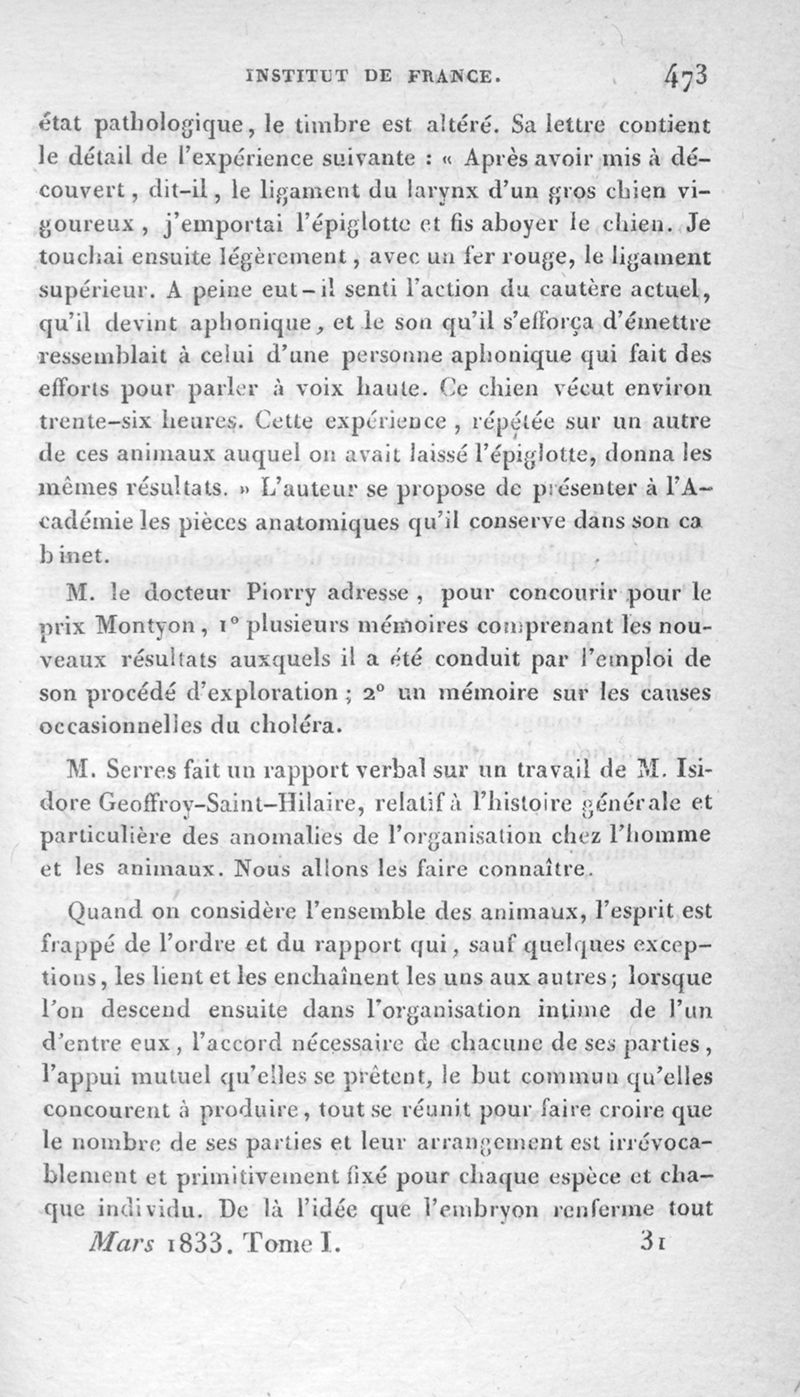 INSTITUT DE FRANCE. 473

état pathologique, le timbre est altéré. Sa lettre contient le détail de l'expérience suivante : « Après avoir mis à découvert, dit-il, le ligament du larynx d'un gros chien vigoureux, j'emportai l'épiglotte et fis aboyer le chien. Je touchai ensuite légèrement, avec un fer rouge, le ligament supérieur. A peine eut-il senti l'action du cautère actuel, qu'il devint aphonique, et le son qu'il s'efforça d'émettre ressemblait à celui d'une personne aphonique qui fait des efforts pour parler à voix haute. Ce chien vécut environ trente-six heures. Cette expérience, répétée sur un autre de ces animaux auquel on avait laissé l'épiglotte, donna les mêmes résultats. » L'auteur se propose de présenter à l'Académie les pièces anatomiques qu'il conserve dans son ca binet.

M. le docteur Piorry adresse, pour concourir pour le prix Montyon, 1° plusieurs mémoires comprenant les nouveaux résultats auxquels il a été conduit par l'emploi de son procédé d'exploration ; 2° un mémoire sur les causes occasionnelles du choléra.

M. Serres fait un rapport verbal sur un travail de M. Isidore Geoffroy-Saint-Hilaire, relatif à l'histoire générale et particulière des anomalies de l'organisation chez l'homme et les animaux. Nous allons les faire connaître.

Quand on considère l'ensemble des animaux, l'esprit est frappé de l'ordre et du rapport qui, sauf quelques exceptions, les lient et les enchaînent les uns aux autres; lorsque l'on descend ensuite dans l'organisation intime de l'un d'entre eux, l'accord nécessaire de chacune de ses parties, l'appui mutuel qu'elles se prêtent, le but commun qu'elles concourent à produire, tout se réunit pour faire croire que le nombre de ses parties et leur arrangement est irrévocablement et primitivement fixé pour chaque espèce et chaque individu. De là l'idée que l'embryon renferme tout

Mars 1833. Tome I. 31